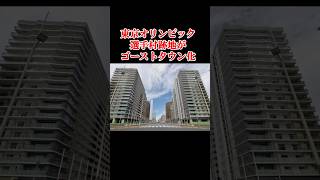 東京オリンピック
選手村跡地が
ゴーストタウン化